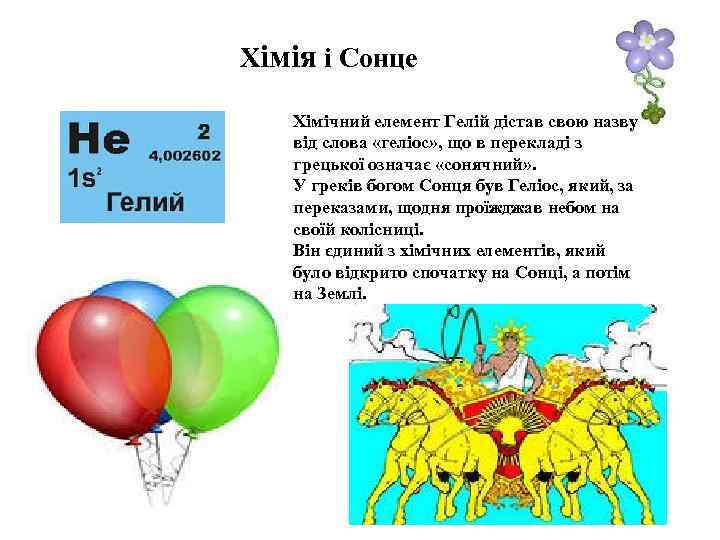 Хімія і Сонце

He 2
4,002602
$1s^2$
Гелий

Хімічний елемент Гелій дістав свою назву від слова «геліос», що в перекладі з грецької означає «сонячний».
У греків богом Сонця був Геліос, який, за переказами, щодня проїжджав небом на своїй колісниці.
Він єдиний з хімічних елементів, який було відкрито спочатку на Сонці, а потім на Землі.